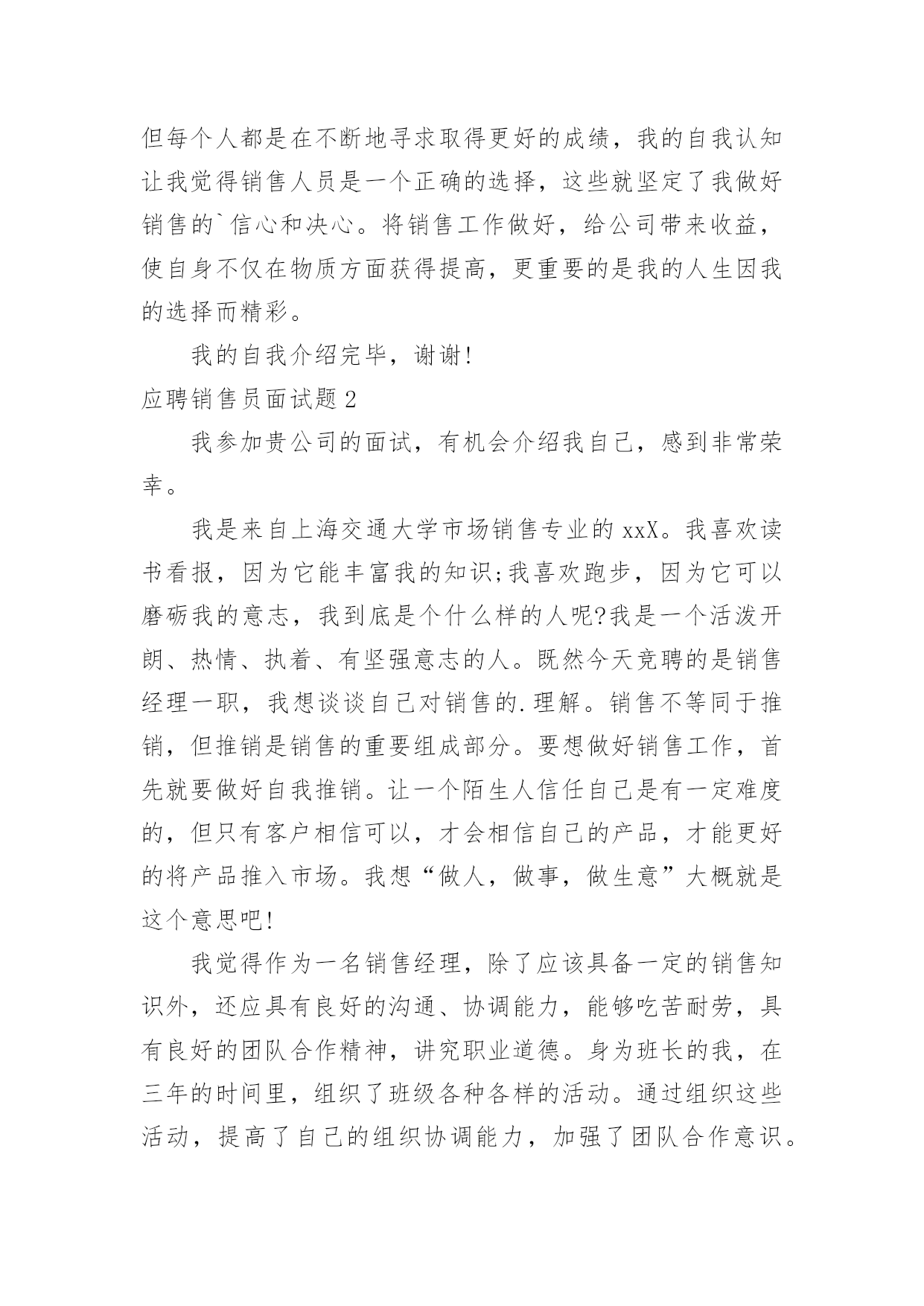 但每个人都是在不断地寻求取得更好的成绩，我的自我认知让我觉得销售人员是一个正确的选择，这些就坚定了我做好销售的`信心和决心。将销售工作做好，给公司带来收益，使自身不仅在物质方面获得提高，更重要的是我的人生因我的选择而精彩。

我的自我介绍完毕，谢谢!

应聘销售员面试题 2

我参加贵公司的面试，有机会介绍我自己，感到非常荣幸。

我是来自上海交通大学市场销售专业的 xxX。我喜欢读书看报，因为它能丰富我的知识;我喜欢跑步，因为它可以磨砺我的意志，我到底是个什么样的人呢?我是一个活泼开朗、热情、执着、有坚强意志的人。既然今天竞聘的是销售经理一职，我想谈谈自己对销售的.理解。销售不等同于推销，但推销是销售的重要组成部分。要想做好销售工作，首先就要做好自我推销。让一个陌生人信任自己是有一定难度的，但只有客户相信可以，才会相信自己的产品，才能更好的将产品推入市场。我想“做人，做事，做生意”大概就是这个意思吧!

我觉得作为一名销售经理，除了应该具备一定的销售知识外，还应具有良好的沟通、协调能力，能够吃苦耐劳，具有良好的团队合作精神，讲究职业道德。身为班长的我，在三年的时间里，组织了班级各种各样的活动。通过组织这些活动，提高了自己的组织协调能力，加强了团队合作意识。